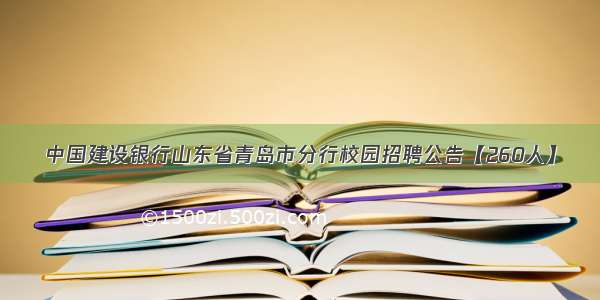 中国建设银行山东省青岛市分行校园招聘公告【260人】

©1500zi.500zi.com